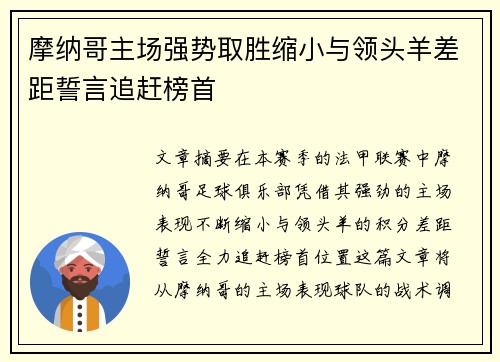 摩纳哥主场强势取胜缩小与领头羊差距誓言追赶榜首

文章摘要在本赛季的法甲联赛中摩纳哥足球俱乐部凭借其强劲的主场表现不断缩小与领头羊的积分差距誓言全力追赶榜首位置这篇文章将从摩纳哥的主场表现球队的战术调